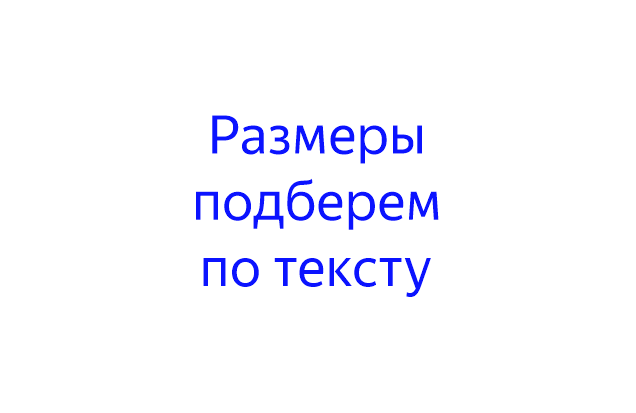 Размеры подберем по тексту